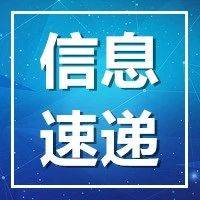 信息
速递